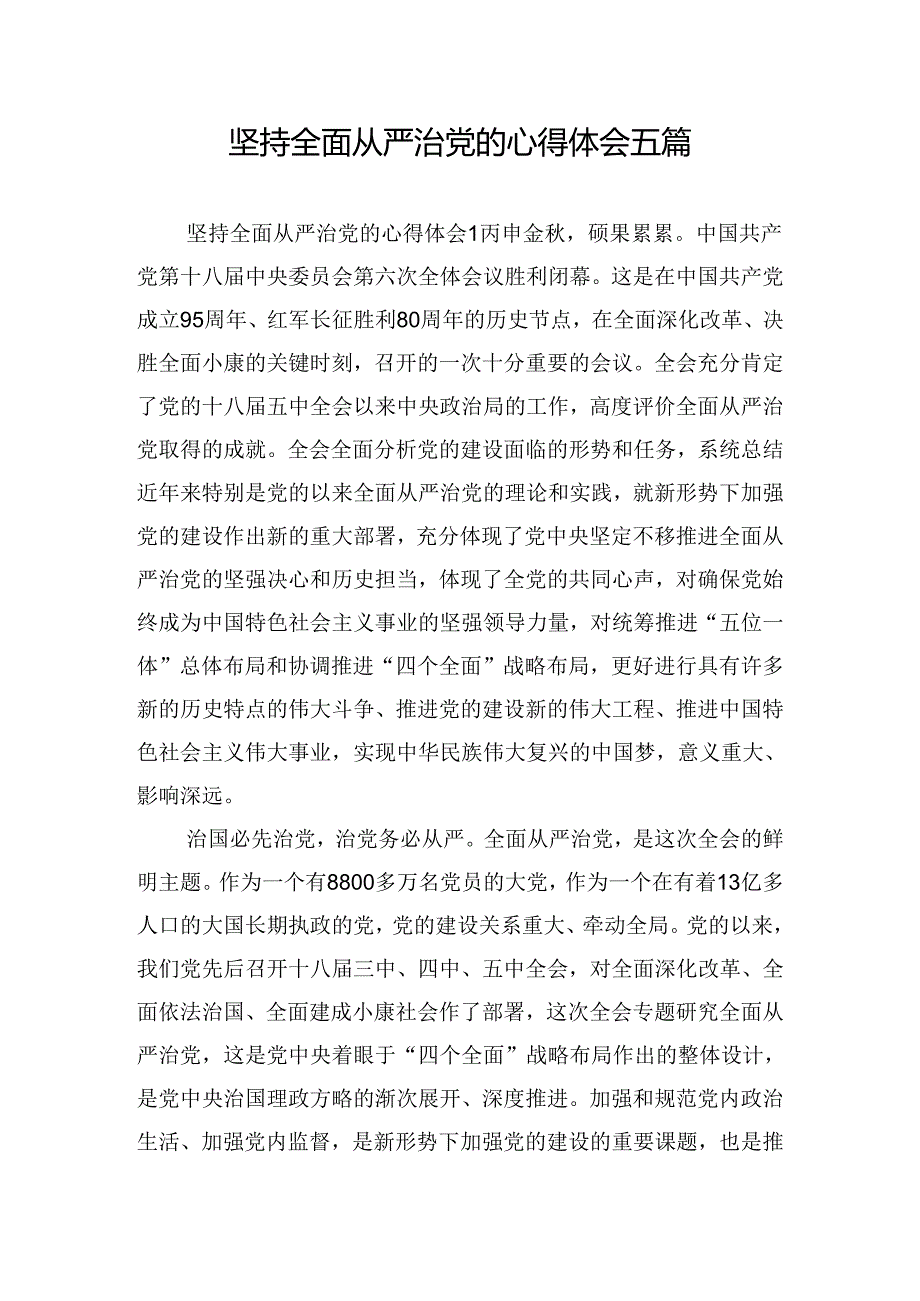 坚持全面从严治党的心得体会五篇

坚持全面从严治党的心得体会1丙申金秋，硕果累累。中国共产党第十八届中央委员会第六次全体会议胜利闭幕。这是在中国共产党成立95周年、红军长征胜利80周年的历史节点，在全面深化改革、决胜全面小康的关键时刻，召开的一次十分重要的会议。全会充分肯定了党的十八届五中全会以来中央政治局的工作，高度评价全面从严治党取得的成就。全会全面分析党的建设面临的形势和任务，系统总结近年来特别是党的以来全面从严治党的理论和实践，就新形势下加强党的建设作出新的重大部署，充分体现了党中央坚定不移推进全面从严治党的坚强决心和历史担当，体现了全党的共同心声，对确保党始终成为中国特色社会主义事业的坚强领导力量，对统筹推进“五位一体”总体布局和协调推进“四个全面”战略布局，更好进行具有许多新的历史特点的伟大斗争、推进党的建设新的伟大工程、推进中国特色社会主义伟大事业，实现中华民族伟大复兴的中国梦，意义重大、影响深远。

治国必先治党，治党务必从严。全面从严治党，是这次全会的鲜明主题。作为一个有8800多万名党员的大党，作为一个在有着13亿多人口的大国长期执政的党，党的建设关系重大、牵动全局。党的以来，我们党先后召开十八届三中、四中、五中全会，对全面深化改革、全面依法治国、全面建成小康社会作了部署，这次全会专题研究全面从严治党，这是党中央着眼于“四个全面”战略布局作出的整体设计，是党中央治国理政方略的渐次展开、深度推进。加强和规范党内政治生活、加强党内监督，是新形势下加强党的建设的重要课题，也是推